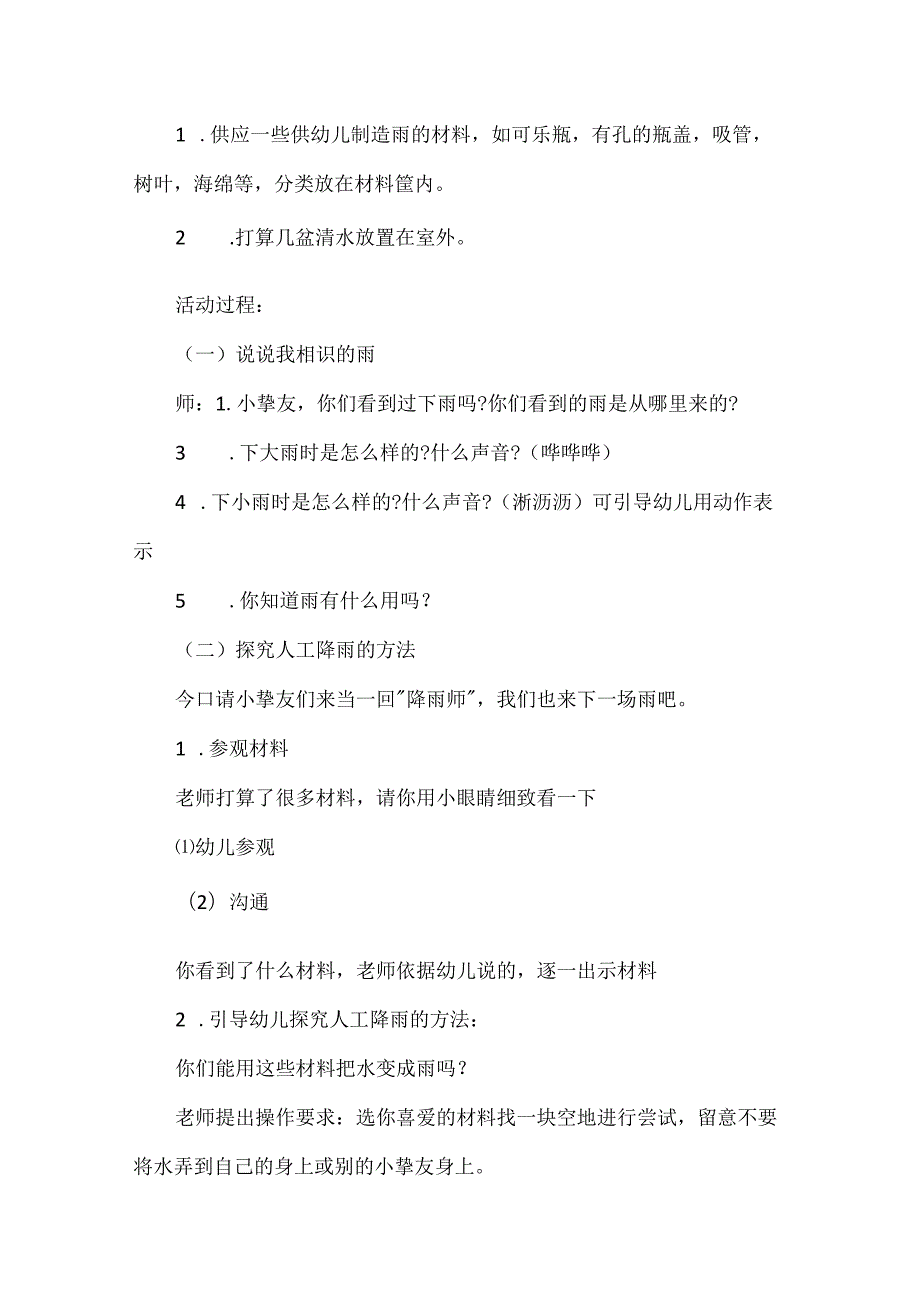 1 .供应一些供幼儿制造雨的材料，如可乐瓶，有孔的瓶盖，吸管，树叶，海绵等，分类放在材料筐内。

2 .打算几盆清水放置在室外。

活动过程：

（一）说说我相识的雨

师：1. 小挚友，你们看到过下雨吗?你们看到的雨是从哪里来的?

3 .下大雨时是怎么样的?什么声音?（哗哗哗）

4 .下小雨时是怎么样的?什么声音?（淅沥沥）可引导幼儿用动作表示

5 .你知道雨有什么用吗？

（二）探究人工降雨的方法

今口请小挚友们来当一回"降雨师"，我们也来下一场雨吧。

1 .参观材料

老师打算了很多材料，请你用小眼睛细致看一下

⑴幼儿参观

（2）沟通

你看到了什么材料，老师依据幼儿说的，逐一出示材料

2 .引导幼儿探究人工降雨的方法：

你们能用这些材料把水变成雨吗？

老师提出操作要求：选你喜爱的材料找一块空地进行尝试，留意不要将水弄到自己的身上或别的小挚友身上。